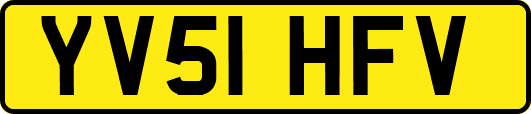 YV51 HFV